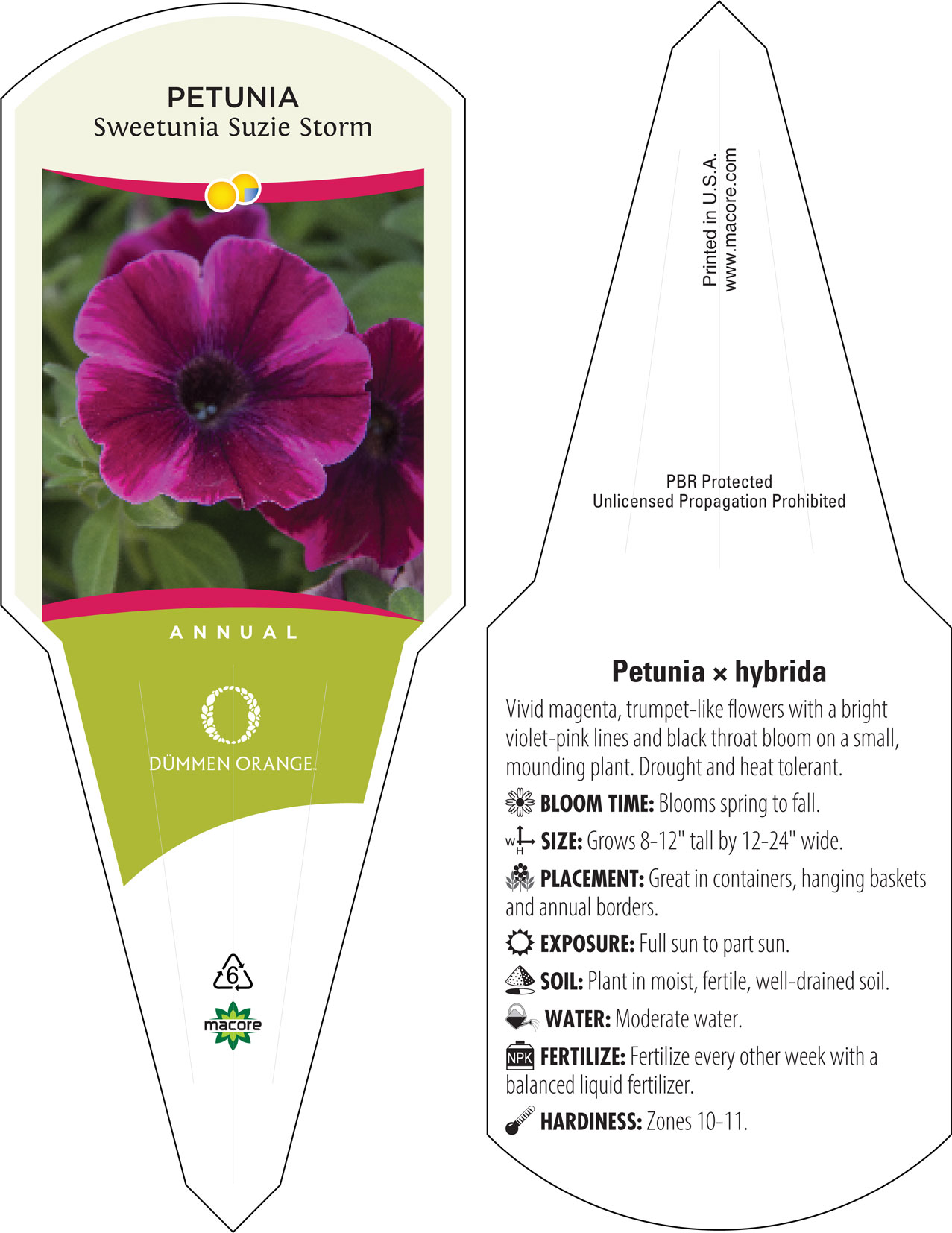 PETUNIA
Sweetunia Suzie Storm

ANNUAL

DÜMMEN ORANGE.

6

macore

Printed in U.S.A.
www.macore.com

PBR Protected
Unlicensed Propagation Prohibited

Petunia × hybrida

Vivid magenta, trumpet-like flowers with a bright violet-pink lines and black throat bloom on a small, mounding plant. Drought and heat tolerant.

BLOOM TIME: Blooms spring to fall.

W H SIZE: Grows 8-12" tall by 12-24" wide.

PLACEMENT: Great in containers, hanging baskets and annual borders.

EXPOSURE: Full sun to part sun.

SOIL: Plant in moist, fertile, well-drained soil.

WATER: Moderate water.

NPK FERTILIZE: Fertilize every other week with a balanced liquid fertilizer.

HARDINESS: Zones 10-11.